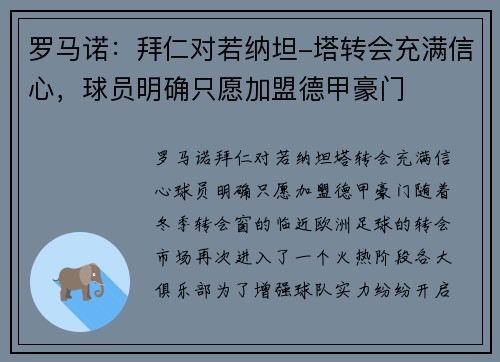 罗马诺：拜仁对若纳坦-塔转会充满信心，球员明确只愿加盟德甲豪门

罗马诺拜仁对若纳坦塔转会充满信心球员明确只愿加盟德甲豪门随着冬季转会窗的临近欧洲足球的转会市场再次进入了一个火热阶段各大俱乐部为了增强球队实力纷纷开启